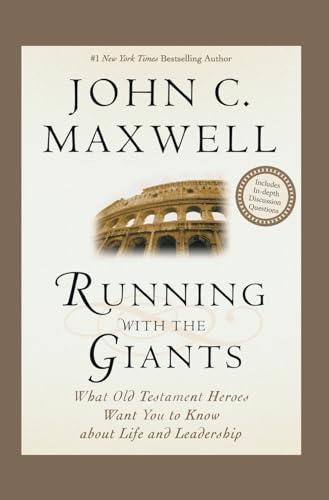 #1 New York Times Bestselling Author

JOHN C. MAXWELL

Includes In-depth Discussion Questions

RUNNING WITH THE GIANTS

What Old Testament Heroes Want You to Know about Life and Leadership